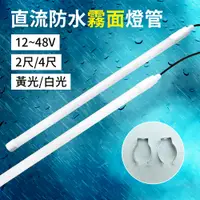 直流防水霧面燈管

12~48V

2尺/4尺

黃光/白光